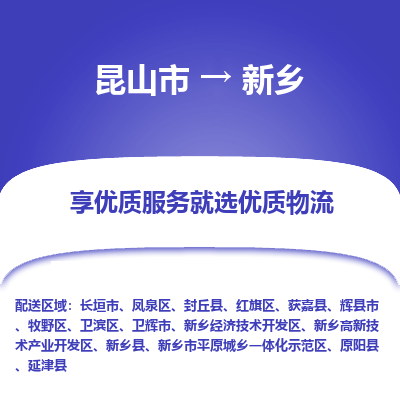 昆山市 → 新乡

享优质服务就选优质物流

配送区域：长垣市、凤泉区、封丘县、红旗区、获嘉县、辉县市、牧野区、卫滨区、卫辉市、新乡经济技术开发区、新乡高新技术产业开发区、新乡县、新乡市平原城乡一体化示范区、原阳县、延津县